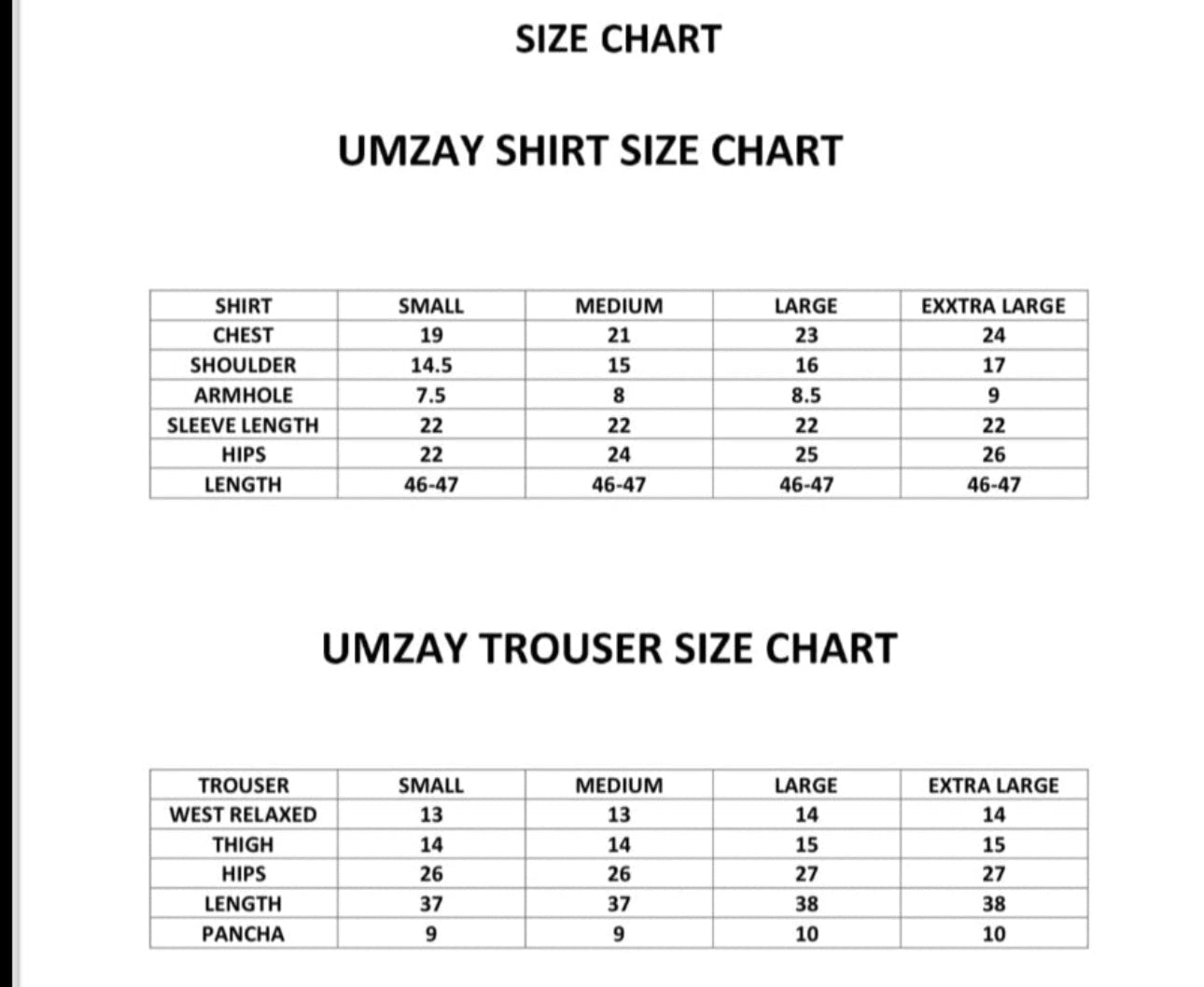 SIZE CHART

UMZAY SHIRT SIZE CHART

| SHIRT | SMALL | MEDIUM | LARGE | EXXTRA LARGE |
|---|---|---|---|---|
| CHEST | 19 | 21 | 23 | 24 |
| SHOULDER | 14.5 | 15 | 16 | 17 |
| ARMHOLE | 7.5 | 8 | 8.5 | 9 |
| SLEEVE LENGTH | 22 | 22 | 22 | 22 |
| HIPS | 22 | 24 | 25 | 26 |
| LENGTH | 46-47 | 46-47 | 46-47 | 46-47 |

UMZAY TROUSER SIZE CHART

| TROUSER | SMALL | MEDIUM | LARGE | EXTRA LARGE |
|---|---|---|---|---|
| WEST RELAXED | 13 | 13 | 14 | 14 |
| THIGH | 14 | 14 | 15 | 15 |
| HIPS | 26 | 26 | 27 | 27 |
| LENGTH | 37 | 37 | 38 | 38 |
| PANCHA | 9 | 9 | 10 | 10 |